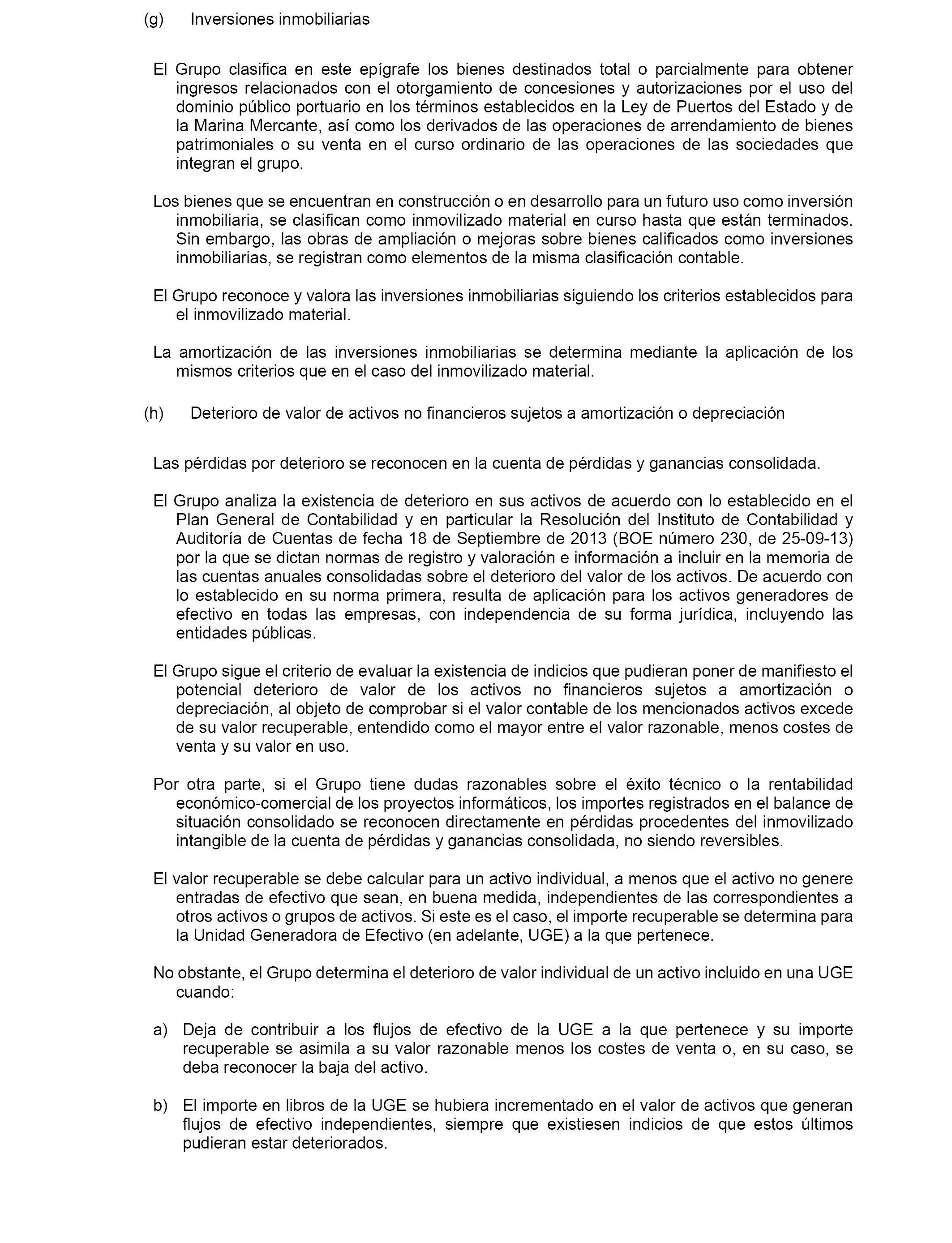 (g) Inversiones inmobiliarias

El Grupo clasifica en este epígrafe los bienes destinados total o parcialmente para obtener ingresos relacionados con el otorgamiento de concesiones y autorizaciones por el uso del dominio público portuario en los términos establecidos en la Ley de Puertos del Estado y de la Marina Mercante, así como los derivados de las operaciones de arrendamiento de bienes patrimoniales o su venta en el curso ordinario de las operaciones de las sociedades que integran el grupo.

Los bienes que se encuentran en construcción o en desarrollo para un futuro uso como inversión inmobiliaria, se clasifican como inmovilizado material en curso hasta que están terminados. Sin embargo, las obras de ampliación o mejoras sobre bienes calificados como inversiones inmobiliarias, se registran como elementos de la misma clasificación contable.

El Grupo reconoce y valora las inversiones inmobiliarias siguiendo los criterios establecidos para el inmovilizado material.

La amortización de las inversiones inmobiliarias se determina mediante la aplicación de los mismos criterios que en el caso del inmovilizado material.

(h) Deterioro de valor de activos no financieros sujetos a amortización o depreciación

Las pérdidas por deterioro se reconocen en la cuenta de pérdidas y ganancias consolidada.

El Grupo analiza la existencia de deterioro en sus activos de acuerdo con lo establecido en el Plan General de Contabilidad y en particular la Resolución del Instituto de Contabilidad y Auditoría de Cuentas de fecha 18 de Septiembre de 2013 (BOE número 230, de 25-09-13) por la que se dictan normas de registro y valoración e información a incluir en la memoria de las cuentas anuales consolidadas sobre el deterioro del valor de los activos. De acuerdo con lo establecido en su norma primera, resulta de aplicación para los activos generadores de efectivo en todas las empresas, con independencia de su forma jurídica, incluyendo las entidades públicas.

El Grupo sigue el criterio de evaluar la existencia de indicios que pudieran poner de manifiesto el potencial deterioro de valor de los activos no financieros sujetos a amortización o depreciación, al objeto de comprobar si el valor contable de los mencionados activos excede de su valor recuperable, entendido como el mayor entre el valor razonable, menos costes de venta y su valor en uso.

Por otra parte, si el Grupo tiene dudas razonables sobre el éxito técnico o la rentabilidad económico-comercial de los proyectos informáticos, los importes registrados en el balance de situación consolidado se reconocen directamente en pérdidas procedentes del inmovilizado intangible de la cuenta de pérdidas y ganancias consolidada, no siendo reversibles.

El valor recuperable se debe calcular para un activo individual, a menos que el activo no genere entradas de efectivo que sean, en buena medida, independientes de las correspondientes a otros activos o grupos de activos. Si este es el caso, el importe recuperable se determina para la Unidad Generadora de Efectivo (en adelante, UGE) a la que pertenece.

No obstante, el Grupo determina el deterioro de valor individual de un activo incluido en una UGE cuando:

a) Deja de contribuir a los flujos de efectivo de la UGE a la que pertenece y su importe recuperable se asimila a su valor razonable menos los costes de venta o, en su caso, se deba reconocer la baja del activo.

b) El importe en libros de la UGE se hubiera incrementado en el valor de activos que generan flujos de efectivo independientes, siempre que existiesen indicios de que estos últimos pudieran estar deteriorados.